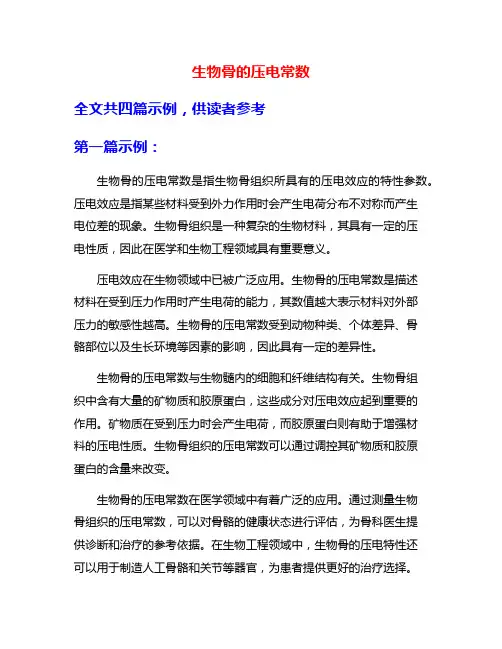 生物骨的压电常数

全文共四篇示例，供读者参考

第一篇示例：

生物骨的压电常数是指生物骨组织所具有的压电效应的特性参数。压电效应是指某些材料受到外力作用时会产生电荷分布不对称而产生电位差的现象。生物骨组织是一种复杂的生物材料，其具有一定的压电性质，因此在医学和生物工程领域具有重要意义。

压电效应在生物领域中已被广泛应用。生物骨的压电常数是描述材料在受到压力作用时产生电荷的能力，其数值越大表示材料对外部压力的敏感性越高。生物骨的压电常数受到动物种类、个体差异、骨骼部位以及生长环境等因素的影响，因此具有一定的差异性。

生物骨的压电常数与生物髓内的细胞和纤维结构有关。生物骨组织中含有大量的矿物质和胶原蛋白，这些成分对压电效应起到重要的作用。矿物质在受到压力时会产生电荷，而胶原蛋白则有助于增强材料的压电性质。生物骨组织的压电常数可以通过调控其矿物质和胶原蛋白的含量来改变。

生物骨的压电常数在医学领域中有着广泛的应用。通过测量生物骨组织的压电常数，可以对骨骼的健康状态进行评估，为骨科医生提供诊断和治疗的参考依据。在生物工程领域中，生物骨的压电特性还可以用于制造人工骨骼和关节等器官，为患者提供更好的治疗选择。